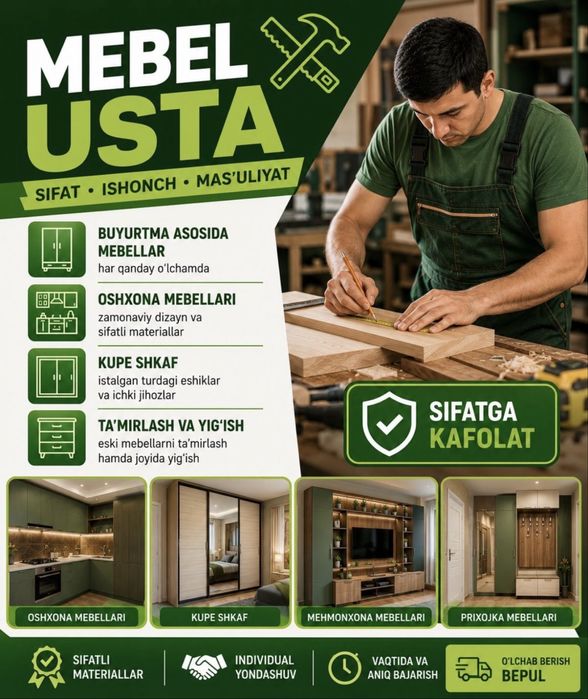 MEBEL USTA

SIFAT • ISHONCH • MAS'ULIYAT

BUYURTMA ASOSIDA MEBELLAR
har qanday o'lchamda

OSHXONA MEBELLARI
zamonaviy dizayn va sifatli materiallar

KUPE SHKAF
istalgan turdagi eshiklar va ichki jihozlar

TA'MIRLASH VA YIG'ISH
eski mebellarni ta'mirlash hamda joyida yig'ish

SIFATGA KAFOLAT

OSHXONA MEBELLARI

KUPE SHKAF

MEHMONXONA MEBELLARI

PRIXOJKA MEBELLARI

SIFATLI MATERIALLAR

INDIVIDUAL YONDASHUV

VAQTIDA VA ANIQ BAJARISH

O'LCHAB BERISH BEPUL